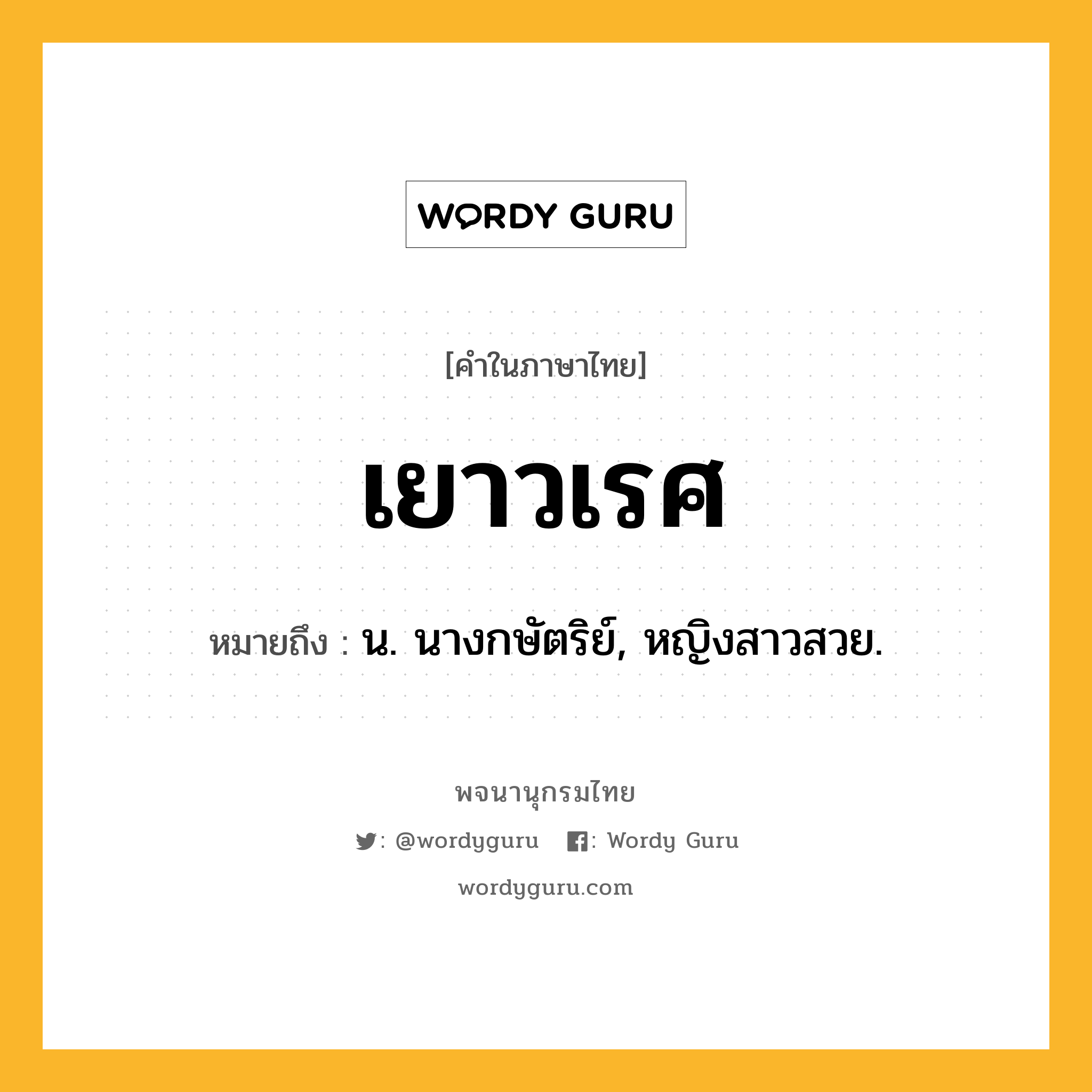 WORDY GURU

[คำในภาษาไทย]

เยาวเรศ

หมายถึง : น. นางกษัตริย์, หญิงสาวสวย.

พจนานุกรมไทย

: @wordyguru : Wordy Guru

wordyguru.com